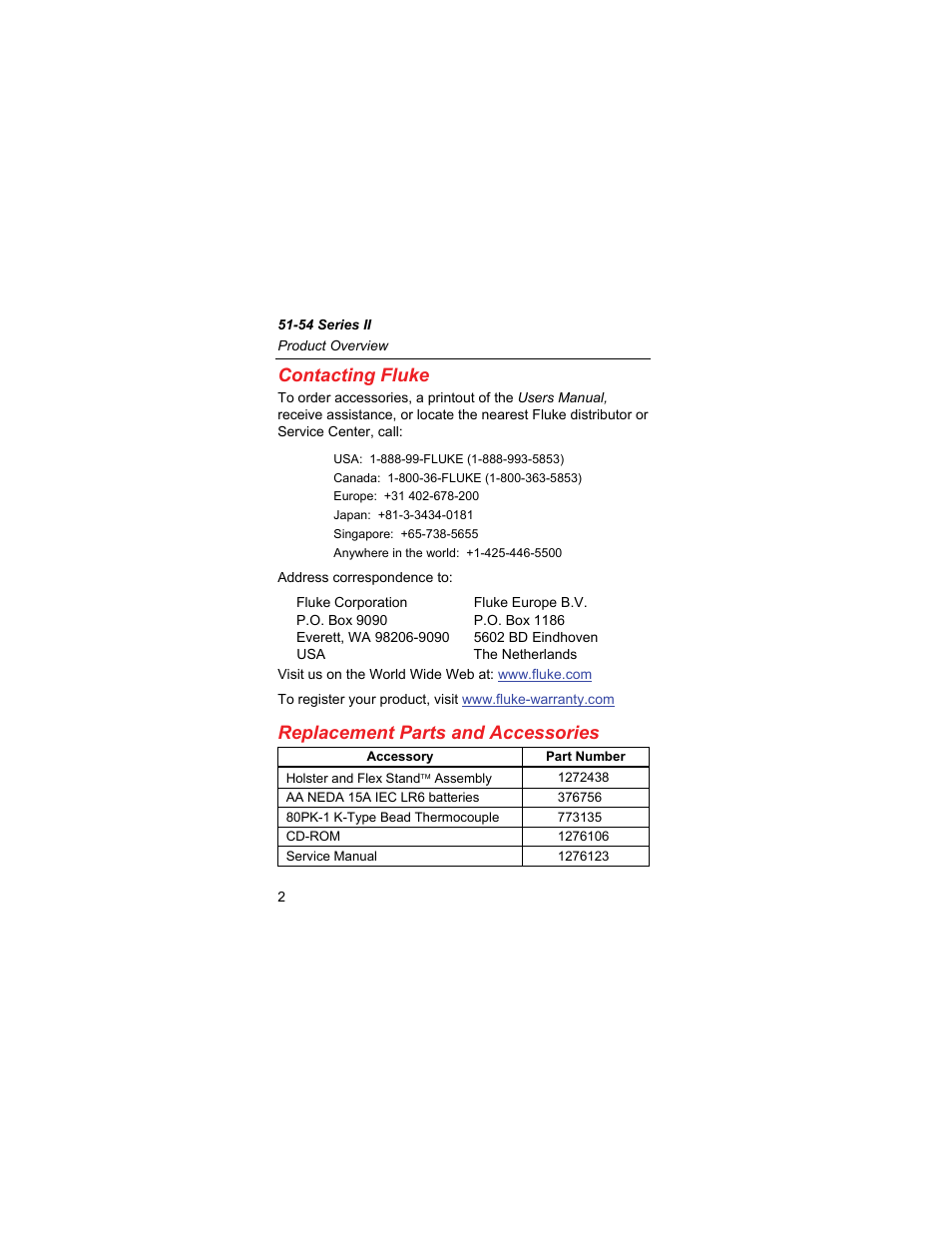 51-54 Series II
Product Overview

Contacting Fluke

To order accessories, a printout of the Users Manual, receive assistance, or locate the nearest Fluke distributor or Service Center, call:

USA: 1-888-99-FLUKE (1-888-993-5853)
Canada: 1-800-36-FLUKE (1-800-363-5853)
Europe: +31 402-678-200
Japan: +81-3-3434-0181
Singapore: +65-738-5655
Anywhere in the world: +1-425-446-5500

Address correspondence to:

Fluke Corporation
P.O. Box 9090
Everett, WA 98206-9090
USA

Fluke Europe B.V.
P.O. Box 1186
5602 BD Eindhoven
The Netherlands

Visit us on the World Wide Web at: www.fluke.com

To register your product, visit www.fluke-warranty.com

Replacement Parts and Accessories

| Accessory | Part Number |
|---|---|
| Holster and Flex Stand™ Assembly | 1272438 |
| AA NEDA 15A IEC LR6 batteries | 376756 |
| 80PK-1 K-Type Bead Thermocouple | 773135 |
| CD-ROM | 1276106 |
| Service Manual | 1276123 |

2